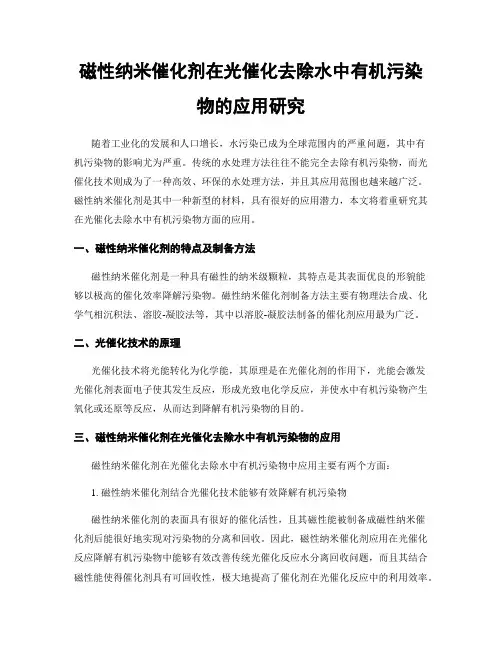 磁性纳米催化剂在光催化去除水中有机污染物的应用研究

随着工业化的发展和人口增长，水污染已成为全球范围内的严重问题，其中有机污染物的影响尤为严重。传统的水处理方法往往不能完全去除有机污染物，而光催化技术则成为了一种高效、环保的水处理方法，并且其应用范围也越来越广泛。磁性纳米催化剂是其中一种新型的材料，具有很好的应用潜力，本文将着重研究其在光催化去除水中有机污染物方面的应用。

一、磁性纳米催化剂的特点及制备方法

磁性纳米催化剂是一种具有磁性的纳米级颗粒，其特点是其表面优良的形貌能够以极高的催化效率降解污染物。磁性纳米催化剂制备方法主要有物理法合成、化学气相沉积法、溶胶-凝胶法等，其中以溶胶-凝胶法制备的催化剂应用最为广泛。

二、光催化技术的原理

光催化技术将光能转化为化学能，其原理是在光催化剂的作用下，光能会激发光催化剂表面电子使其发生反应，形成光致电化学反应，并使水中有机污染物产生氧化或还原等反应，从而达到降解有机污染物的目的。

三、磁性纳米催化剂在光催化去除水中有机污染物的应用

磁性纳米催化剂在光催化去除水中有机污染物中应用主要有两个方面：

1. 磁性纳米催化剂结合光催化技术能够有效降解有机污染物

磁性纳米催化剂的表面具有很好的催化活性，且其磁性能被制备成磁性纳米催化剂后能很好地实现对污染物的分离和回收。因此，磁性纳米催化剂应用在光催化反应降解有机污染物中能够有效改善传统光催化反应水分离回收问题，而且其结合磁性能使得催化剂具有可回收性，极大地提高了催化剂在光催化反应中的利用效率。